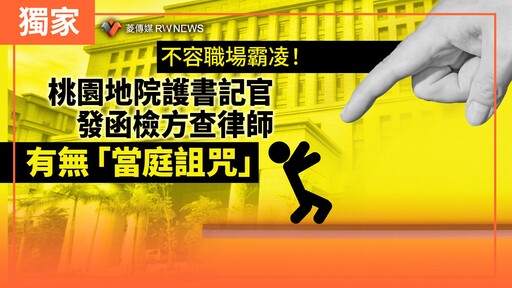 獨家

菱傳媒 RWNEWS

不容職場霸凌！

桃園地院護書記官
發函檢方查律師

有無「當庭詛咒」